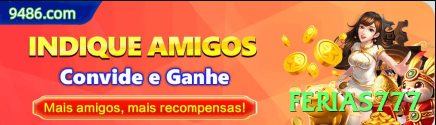 9486.com

INDIQUE AMIGOS

Convide e Ganhe

Mais amigos, mais recompensas!

FERIAS777